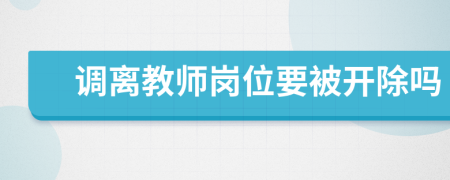 调离教师岗位要被开除吗